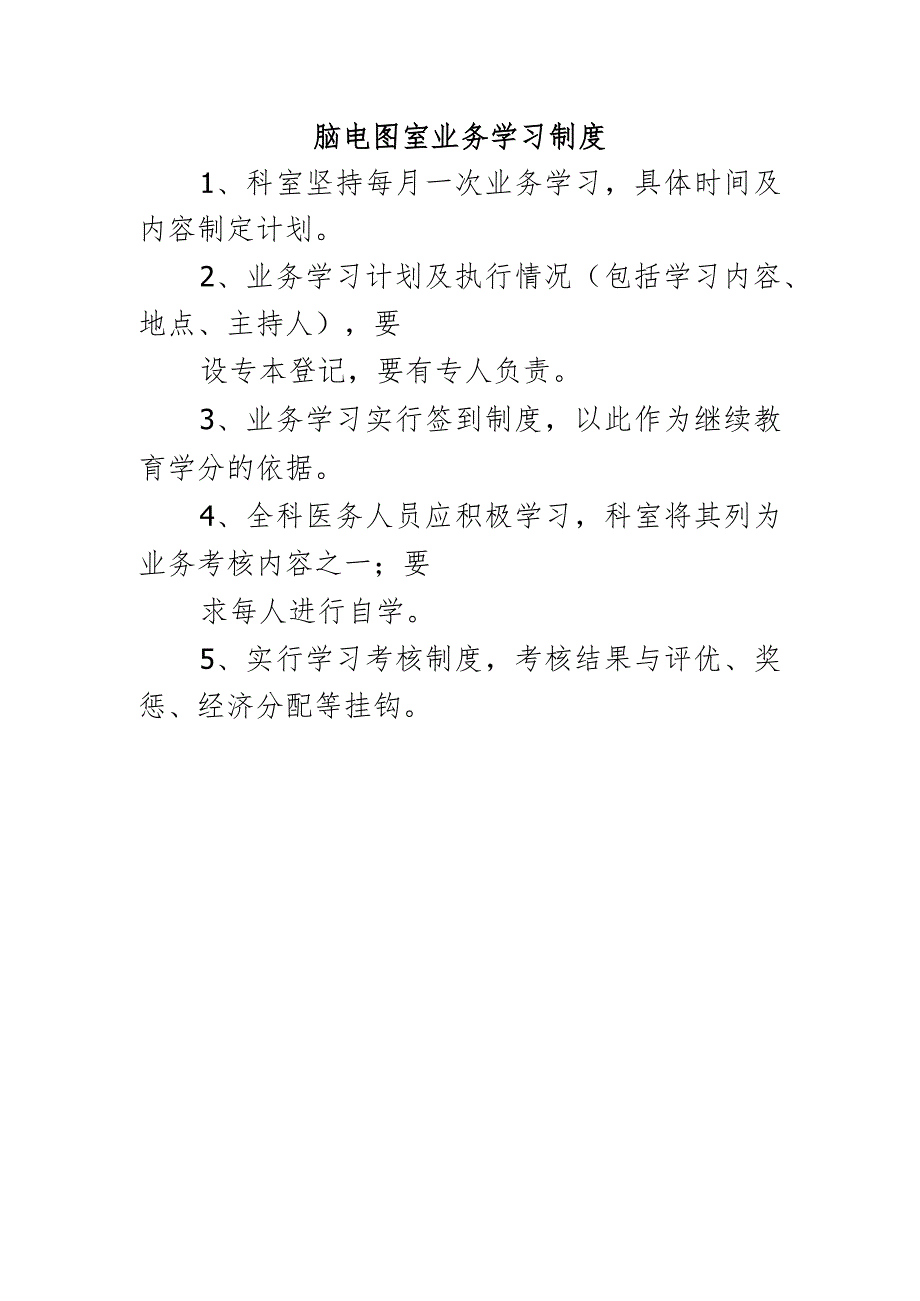 脑电图室业务学习制度

1、科室坚持每月一次业务学习，具体时间及内容制定计划。

2、业务学习计划及执行情况（包括学习内容、地点、主持人），要

设专本登记，要有专人负责。

3、业务学习实行签到制度，以此作为继续教育学分的依据。

4、全科医务人员应积极学习，科室将其列为业务考核内容之一；要

求每人进行自学。

5、实行学习考核制度，考核结果与评优、奖惩、经济分配等挂钩。